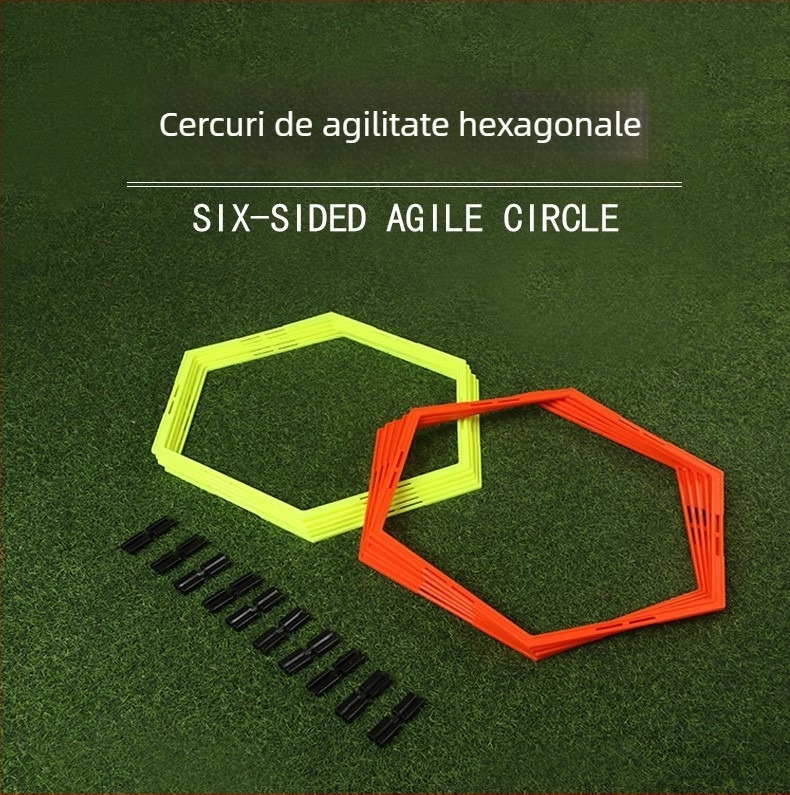 Cercuri de agilitate hexagonale

SIX-SIDED AGILE CIRCLE